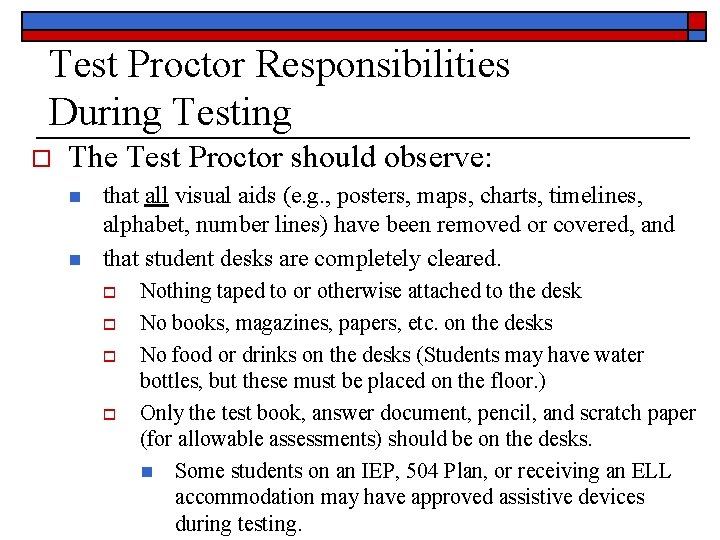 Test Proctor Responsibilities During Testing

The Test Proctor should observe:

that all visual aids (e.g., posters, maps, charts, timelines, alphabet, number lines) have been removed or covered, and

that student desks are completely cleared.

Nothing taped to or otherwise attached to the desk

No books, magazines, papers, etc. on the desks

No food or drinks on the desks (Students may have water bottles, but these must be placed on the floor.)

Only the test book, answer document, pencil, and scratch paper (for allowable assessments) should be on the desks.

Some students on an IEP, 504 Plan, or receiving an ELL accommodation may have approved assistive devices during testing.